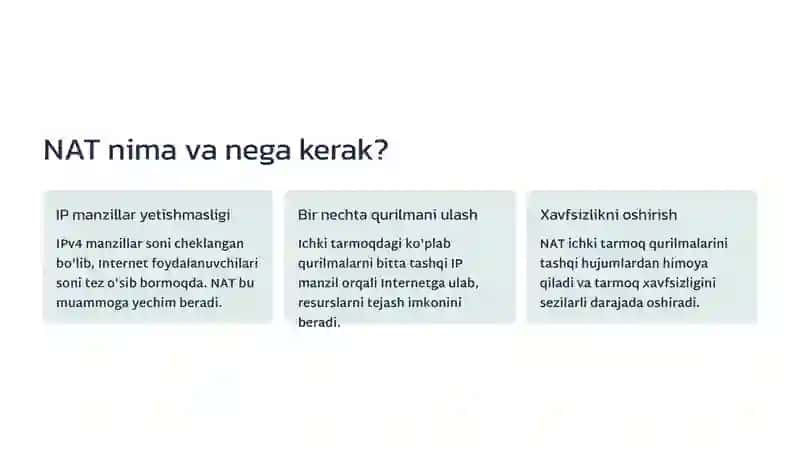 NAT nima va nega kerak?

IP manzillar yetishmasligi

IPv4 manzillar soni cheklangan bo'lib, Internet foydalanuvchilari soni tez o'sib bormoqda. NAT bu muammoga yechim beradi.

Bir nechta qurilmani ulash

Ichki tarmoqdagi ko'plab qurilmalarni bitta tashqi IP manzil orqali Internetga ulab, resurslarni tejash imkonini beradi.

Xavfsizlikni oshirish

NAT ichki tarmoq qurilmalarini tashqi hujumlardan himoya qiladi va tarmoq xavfsizligini sezilarli darajada oshiradi.